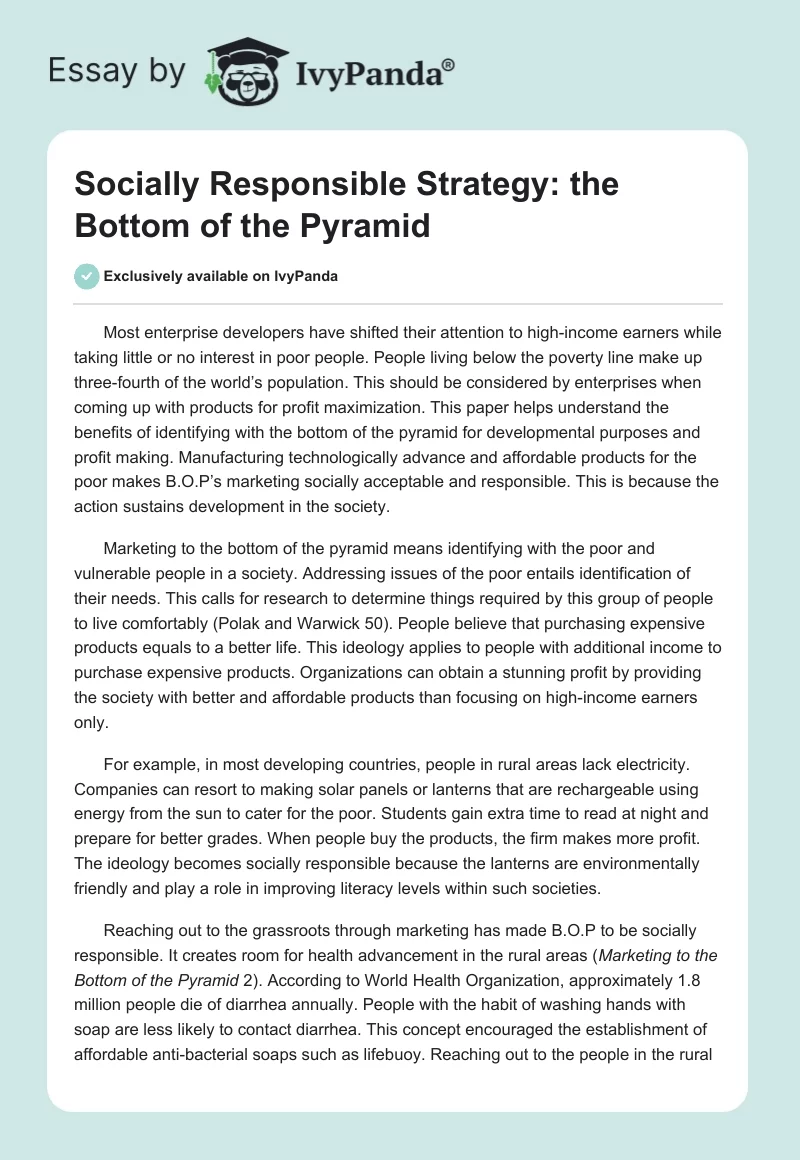 Essay by IvyPanda®

Socially Responsible Strategy: the Bottom of the Pyramid

Exclusively available on IvyPanda

Most enterprise developers have shifted their attention to high-income earners while taking little or no interest in poor people. People living below the poverty line make up three-fourth of the world's population. This should be considered by enterprises when coming up with products for profit maximization. This paper helps understand the benefits of identifying with the bottom of the pyramid for developmental purposes and profit making. Manufacturing technologically advance and affordable products for the poor makes B.O.P's marketing socially acceptable and responsible. This is because the action sustains development in the society.

Marketing to the bottom of the pyramid means identifying with the poor and vulnerable people in a society. Addressing issues of the poor entails identification of their needs. This calls for research to determine things required by this group of people to live comfortably (Polak and Warwick 50). People believe that purchasing expensive products equals to a better life. This ideology applies to people with additional income to purchase expensive products. Organizations can obtain a stunning profit by providing the society with better and affordable products than focusing on high-income earners only.

For example, in most developing countries, people in rural areas lack electricity. Companies can resort to making solar panels or lanterns that are rechargeable using energy from the sun to cater for the poor. Students gain extra time to read at night and prepare for better grades. When people buy the products, the firm makes more profit. The ideology becomes socially responsible because the lanterns are environmentally friendly and play a role in improving literacy levels within such societies.

Reaching out to the grassroots through marketing has made B.O.P to be socially responsible. It creates room for health advancement in the rural areas (Marketing to the Bottom of the Pyramid 2). According to World Health Organization, approximately 1.8 million people die of diarrhea annually. People with the habit of washing hands with soap are less likely to contact diarrhea. This concept encouraged the establishment of affordable anti-bacterial soaps such as lifebuoy. Reaching out to the people in the rural